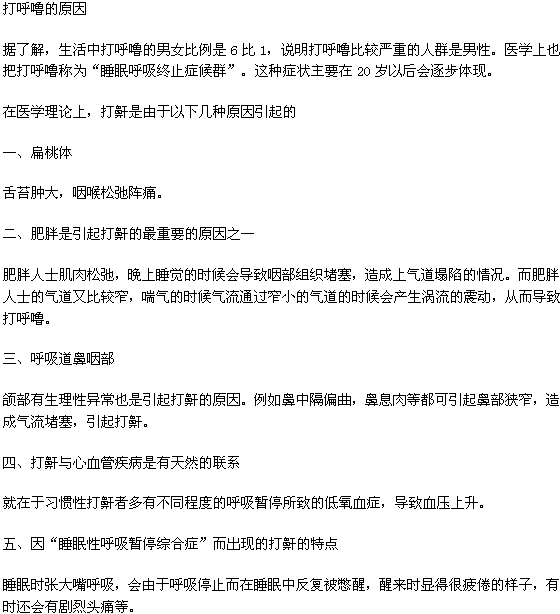 打呼噜的原因

据了解，生活中打呼噜的男女比例是 6 比 1，说明打呼噜比较严重的人群是男性。医学上也把打呼噜称为“睡眠呼吸终止症候群”。这种症状主要在 20 岁以后会逐步体现。

在医学理论上，打鼾是由于以下几种原因引起的

一、扁桃体

舌苔肿大，咽喉松弛阵痛。

二、肥胖是引起打鼾的最重要的原因之一

肥胖人士肌肉松弛，晚上睡觉的时候会导致咽部组织堵塞，造成上气道塌陷的情况。而肥胖人士的气道又比较窄，喘气的时候气流通过窄小的气道的时候会产生涡流的震动，从而导致打呼噜。

三、呼吸道鼻咽部

颌部有生理性异常也是引起打鼾的原因。例如鼻中隔偏曲，鼻息肉等都可引起鼻部狭窄，造成气流堵塞，引起打鼾。

四、打鼾与心血管疾病是有天然的联系

就在于习惯性打鼾者多有不同程度的呼吸暂停所致的低氧血症，导致血压上升。

五、因“睡眠性呼吸暂停综合症”而出现的打鼾的特点

睡眠时张大嘴呼吸，会由于呼吸停止而在睡眠中反复被憋醒，醒来时显得很疲倦的样子，有时还会有剧烈头痛等。